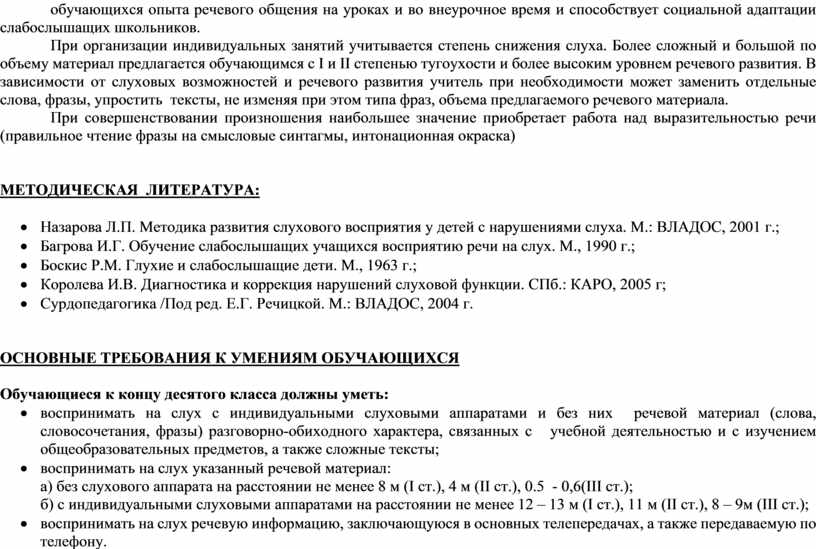 обучающихся опыта речевого общения на уроках и во внеурочное время и способствует социальной адаптации слабослышащих школьников.

При организации индивидуальных занятий учитывается степень снижения слуха. Более сложный и большой по объему материал предлагается обучающимся с I и II степенью тугоухости и более высоким уровнем речевого развития. В зависимости от слуховых возможностей и речевого развития учитель при необходимости может заменить отдельные слова, фразы, упростить тексты, не изменяя при этом типа фраз, объема предлагаемого речевого материала.

При совершенствовании произношения наибольшее значение приобретает работа над выразительностью речи (правильное чтение фразы на смысловые синтагмы, интонационная окраска)

МЕТОДИЧЕСКАЯ ЛИТЕРАТУРА:

• Назарова Л.П. Методика развития слухового восприятия у детей с нарушениями слуха. М.: ВЛАДОС, 2001 г.;
• Багрова И.Г. Обучение слабослышащих учащихся восприятию речи на слух. М., 1990 г.;
• Боскис Р.М. Глухие и слабослышащие дети. М., 1963 г.;
• Королева И.В. Диагностика и коррекция нарушений слуховой функции. СПб.: КАРО, 2005 г;
• Сурдопедагогика /Под ред. Е.Г. Речицкой. М.: ВЛАДОС, 2004 г.

ОСНОВНЫЕ ТРЕБОВАНИЯ К УМЕНИЯМ ОБУЧАЮЩИХСЯ

Обучающиеся к концу десятого класса должны уметь:
• воспринимать на слух с индивидуальными слуховыми аппаратами и без них речевой материал (слова, словосочетания, фразы) разговорно-обиходного характера, связанных с учебной деятельностью и с изучением общеобразовательных предметов, а также сложные тексты;
• воспринимать на слух указанный речевой материал:
а) без слухового аппарата на расстоянии не менее 8 м (I ст.), 4 м (II ст.), 0.5 - 0,6(III ст.);
б) с индивидуальными слуховыми аппаратами на расстоянии не менее 12 – 13 м (I ст.), 11 м (II ст.), 8 – 9м (III ст.);
• воспринимать на слух речевую информацию, заключающуюся в основных телепередачах, а также передаваемую по телефону.